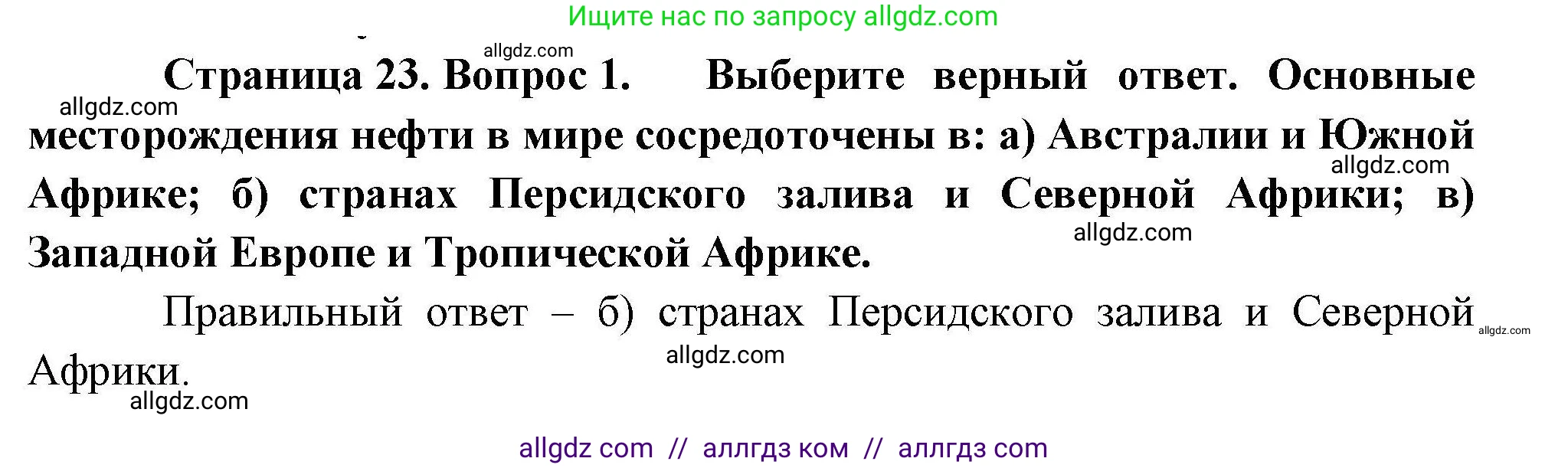 Ищите нас по запросу allgdz.com

allgdz.com

Страница 23. Вопрос 1. Выберите верный ответ. Основные месторождения нефти в мире сосредоточены в: а) Австралии и Южной Африке; б) странах Персидского залива и Северной Африки; в) Западной Европе и Тропической Африке.

allgdz.com

allgdz.com

allgdz.com

Правильный ответ – б) странах Персидского залива и Северной Африки.

allgdz.com

allgdz.com

allgdz.com

allgdz com // аллгдз ком // аллгдз com